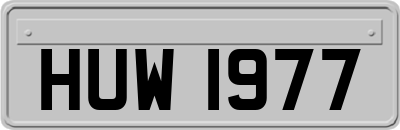 HUW 1977